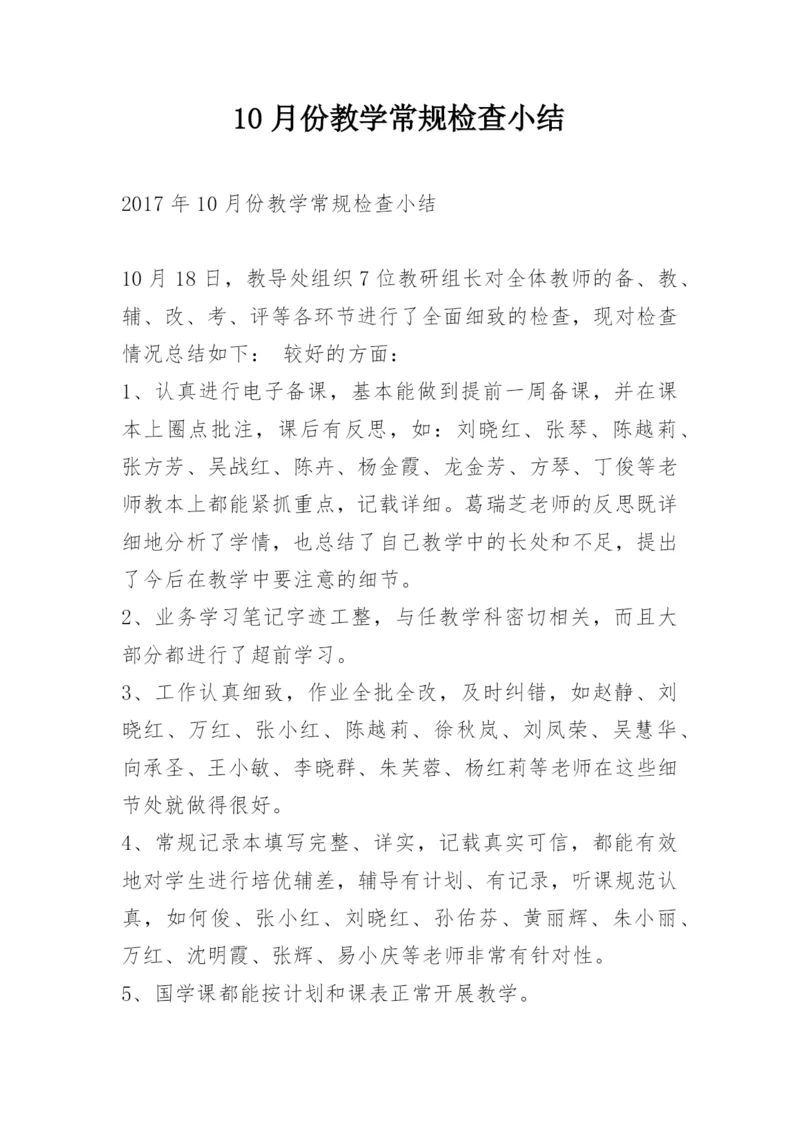 10月份教学常规检查小结

2017年10月份教学常规检查小结

10月18日，教导处组织7位教研组长对全体教师的备、教、辅、改、考、评等各环节进行了全面细致的检查，现对检查情况总结如下： 较好的方面：

1、认真进行电子备课，基本能做到提前一周备课，并在课本上圈点批注，课后有反思，如：刘晓红、张琴、陈越莉、张方芳、吴战红、陈卉、杨金霞、龙金芳、方琴、丁俊等老师教本上都能紧抓重点，记载详细。葛瑞芝老师的反思既详细地分析了学情，也总结了自己教学中的长处和不足，提出了今后在教学中要注意的细节。

2、业务学习笔记字迹工整，与任教学科密切相关，而且大部分都进行了超前学习。

3、工作认真细致，作业全批全改，及时纠错，如赵静、刘晓红、万红、张小红、陈越莉、徐秋岚、刘凤荣、吴慧华、向承圣、王小敏、李晓群、朱芙蓉、杨红莉等老师在这些细节处就做得很好。

4、常规记录本填写完整、详实，记载真实可信，都能有效地对学生进行培优辅差，辅导有计划、有记录，听课规范认真，如何俊、张小红、刘晓红、孙佑芬、黄丽辉、朱小丽、万红、沈明霞、张辉、易小庆等老师非常有针对性。

5、国学课都能按计划和课表正常开展教学。